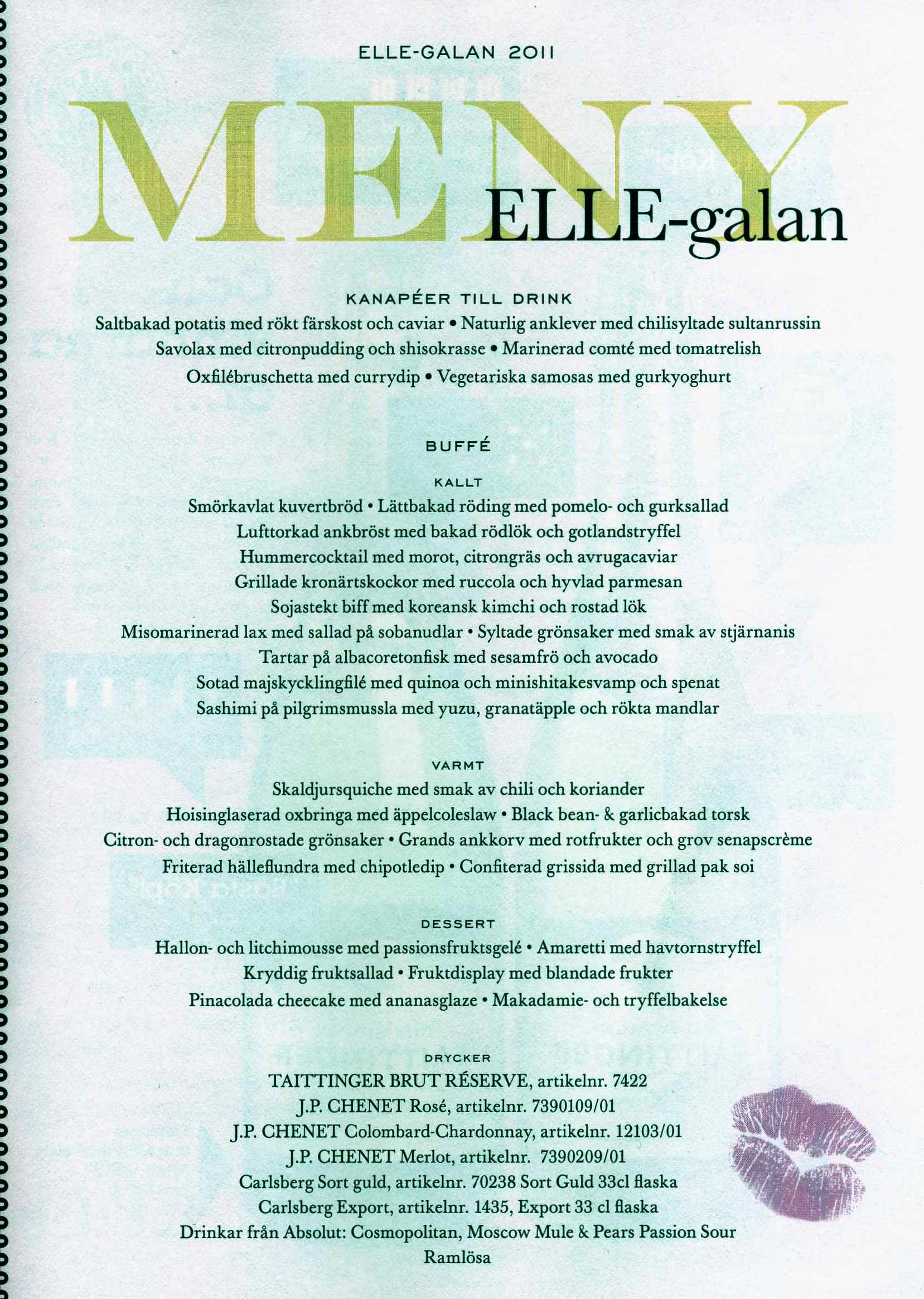 ELLE-GALAN 2011

MENY
ELLE-galan

KANAPÉER TILL DRINK
Saltbakad potatis med rökt färskost och caviar • Naturlig anklever med chilisyltade sultanrussin
Savolax med citronpudding och shisokrasse • Marinerad comté med tomatrelish
Oxfilébruschetta med currydip • Vegetariska samosas med gurkyoghurt

BUFFÉ

KALLT
Smörkavlat kuvertbröd • Lättbakad röding med pomelo- och gurksallad
Lufttorkad ankbröst med bakad rödlök och gotlandstryffel
Hummercocktail med morot, citrongräs och avrugacaviar
Grillade kronärtskockor med ruccola och hyvlad parmesan
Sojastekt biff med koreansk kimchi och rostad lök
Misomarinerad lax med sallad på sobanudlar • Syltade grönsaker med smak av stjärnanis
Tartar på albacoretonfisk med sesamfrö och avocado
Sotad majskycklingfilé med quinoa och minishitakesvamp och spenat
Sashimi på pilgrimsmussla med yuzu, granatäpple och rökta mandlar

VARMT
Skaldjursquiche med smak av chili och koriander
Hoisinglaserad oxbringa med äppelcoleslaw • Black bean- & garlicbakad torsk
Citron- och dragonrostade grönsaker • Grands ankkorv med rotfrukter och grov senapscrème
Friterad hälleflundra med chipotledip • Confiterad grissida med grillad pak soi

DESSERT
Hallon- och litchimousse med passionsfruktsgelé • Amaretti med havtornstryffel
Kryddig fruktsallad • Fruktdisplay med blandade frukter
Pinacolada cheecake med ananasglaze • Makadamie- och tryffelbakelse

DRYCKER
TAITTINGER BRUT RÉSERVE, artikelnr. 7422
J.P. CHENET Rosé, artikelnr. 7390109/01
J.P. CHENET Colombard-Chardonnay, artikelnr. 12103/01
J.P. CHENET Merlot, artikelnr. 7390209/01
Carlsberg Sort guld, artikelnr. 70238 Sort Guld 33cl flaska
Carlsberg Export, artikelnr. 1435, Export 33 cl flaska
Drinkar från Absolut: Cosmopolitan, Moscow Mule & Pears Passion Sour
Ramlösa